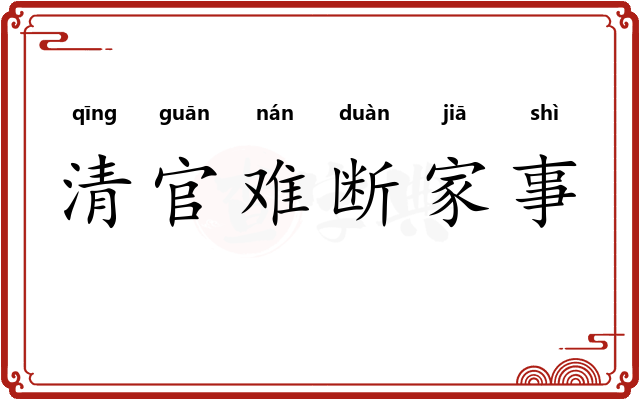 qīng guān nán duàn jiā shì
清官难断家事